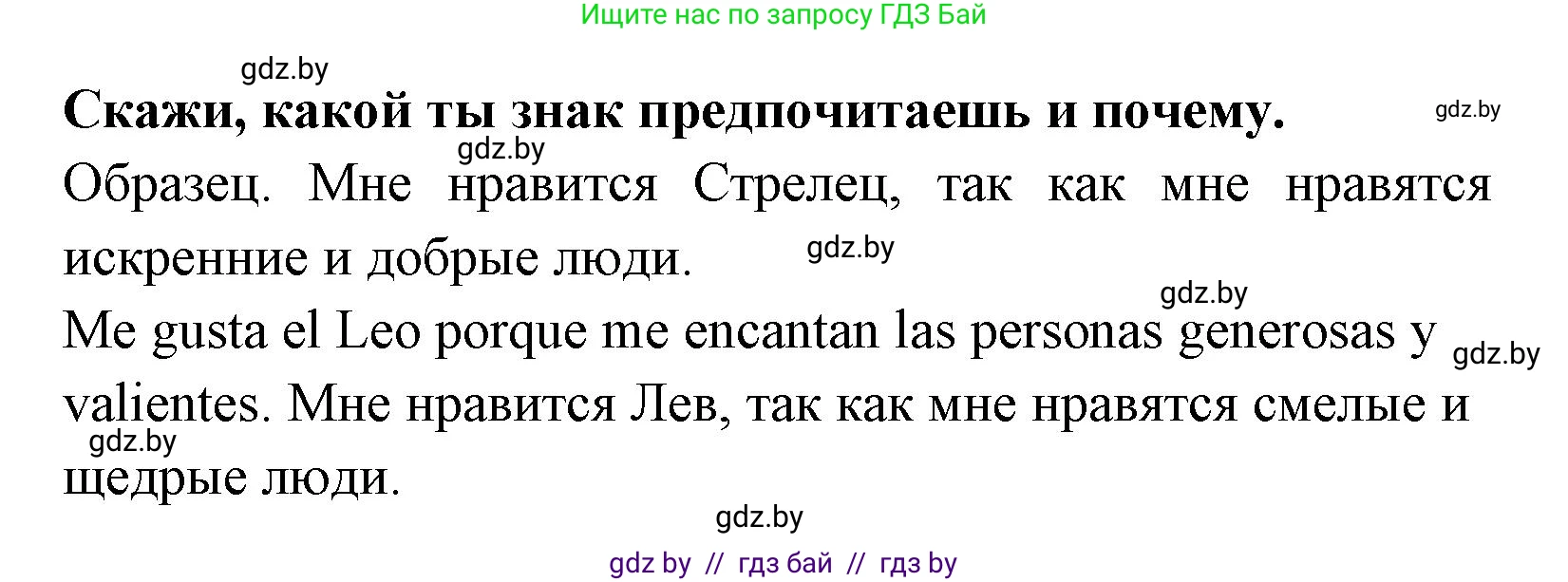 Ищите нас по запросу ГДЗ Бай

gdz.by

**Скажи, какой ты знак предпочитаешь и почему.**

gdz.by

gdz.by

Образец. Мне нравится Стрелец, так как мне нравятся искренние и добрые люди.

gdz.by

gdz.by

Me gusta el Leo porque me encantan las personas generosas y valientes. Мне нравится Лев, так как мне нравятся смелые и щедрые люди.

gdz.by

gdz.by

gdz.by

gdz by // гдз бай // гдз by